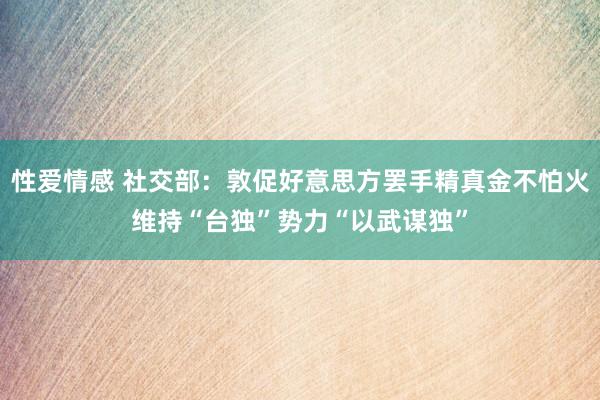 性爱情感 社交部：敦促好意思方罢手精真金不怕火维持“台独”势力“以武谋独”